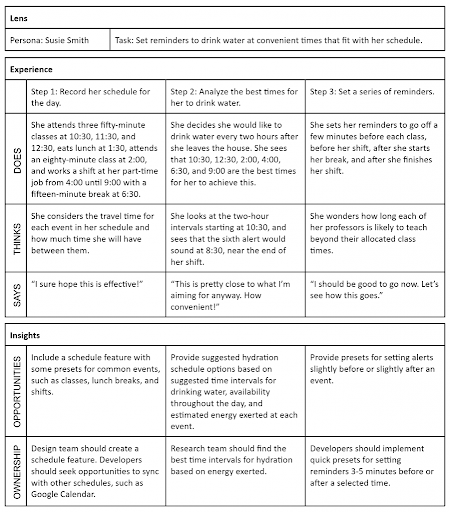 **Lens**

| Persona: Susie Smith | Task: Set reminders to drink water at convenient times that fit with her schedule. |
|---|---|

**Experience**

| | Step 1: Record her schedule for the day. | Step 2: Analyze the best times for her to drink water. | Step 3: Set a series of reminders. |
|---|---|---|---|
| DOES | She attends three fifty-minute classes at 10:30, 11:30, and 12:30, eats lunch at 1:30, attends an eighty-minute class at 2:00, and works a shift at her part-time job from 4:00 until 9:00 with a fifteen-minute break at 6:30. | She decides she would like to drink water every two hours after she leaves the house. She sees that 10:30, 12:30, 2:00, 4:00, 6:30, and 9:00 are the best times for her to achieve this. | She sets her reminders to go off a few minutes before each class, before her shift, after she starts her break, and after she finishes her shift. |
| THINKS | She considers the travel time for each event in her schedule and how much time she will have between them. | She looks at the two-hour intervals starting at 10:30, and sees that the sixth alert would sound at 8:30, near the end of her shift. | She wonders how long each of her professors is likely to teach beyond their allocated class times. |
| SAYS | "I sure hope this is effective!" | "This is pretty close to what I'm aiming for anyway. How convenient!" | "I should be good to go now. Let's see how this goes." |

**Insights**

| | | | |
|---|---|---|---|
| OPPORTUNITIES | Include a schedule feature with some presets for common events, such as classes, lunch breaks, and shifts. | Provide suggested hydration schedule options based on suggested time intervals for drinking water, availability throughout the day, and estimated energy exerted at each event. | Provide presets for setting alerts slightly before or slightly after an event. |
| OWNERSHIP | Design team should create a schedule feature. Developers should seek opportunities to sync with other schedules, such as Google Calendar. | Research team should find the best time intervals for hydration based on energy exerted. | Developers should implement quick presets for setting reminders 3-5 minutes before or after a selected time. |